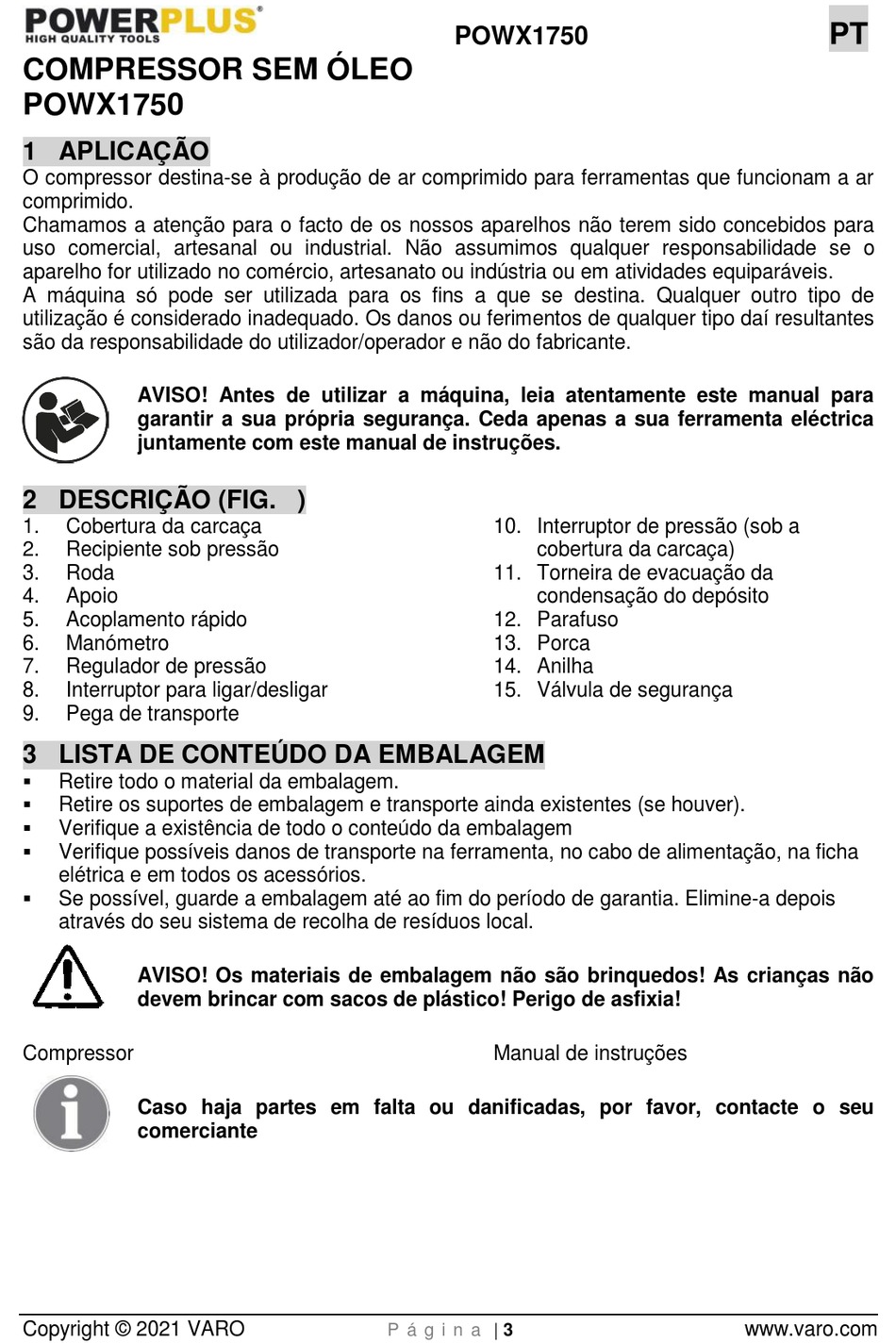 POWERPLUS
HIGH QUALITY TOOLS

POWX1750

PT

COMPRESSOR SEM ÓLEO POWX1750

1 APLICAÇÃO

O compressor destina-se à produção de ar comprimido para ferramentas que funcionam a ar comprimido.
Chamamos a atenção para o facto de os nossos aparelhos não terem sido concebidos para uso comercial, artesanal ou industrial. Não assumimos qualquer responsabilidade se o aparelho for utilizado no comércio, artesanato ou indústria ou em atividades equiparáveis.
A máquina só pode ser utilizada para os fins a que se destina. Qualquer outro tipo de utilização é considerado inadequado. Os danos ou ferimentos de qualquer tipo daí resultantes são da responsabilidade do utilizador/operador e não do fabricante.

AVISO! Antes de utilizar a máquina, leia atentamente este manual para garantir a sua própria segurança. Ceda apenas a sua ferramenta eléctrica juntamente com este manual de instruções.

2 DESCRIÇÃO (FIG. )

1. Cobertura da carcaça
2. Recipiente sob pressão
3. Roda
4. Apoio
5. Acoplamento rápido
6. Manómetro
7. Regulador de pressão
8. Interruptor para ligar/desligar
9. Pega de transporte
10. Interruptor de pressão (sob a cobertura da carcaça)
11. Torneira de evacuação da condensação do depósito
12. Parafuso
13. Porca
14. Anilha
15. Válvula de segurança

3 LISTA DE CONTEÚDO DA EMBALAGEM

▪ Retire todo o material da embalagem.
▪ Retire os suportes de embalagem e transporte ainda existentes (se houver).
▪ Verifique a existência de todo o conteúdo da embalagem
▪ Verifique possíveis danos de transporte na ferramenta, no cabo de alimentação, na ficha elétrica e em todos os acessórios.
▪ Se possível, guarde a embalagem até ao fim do período de garantia. Elimine-a depois através do seu sistema de recolha de resíduos local.

AVISO! Os materiais de embalagem não são brinquedos! As crianças não devem brincar com sacos de plástico! Perigo de asfixia!

Compressor

Manual de instruções

Caso haja partes em falta ou danificadas, por favor, contacte o seu comerciante

Copyright © 2021 VARO     P á g i n a | 3     www.varo.com